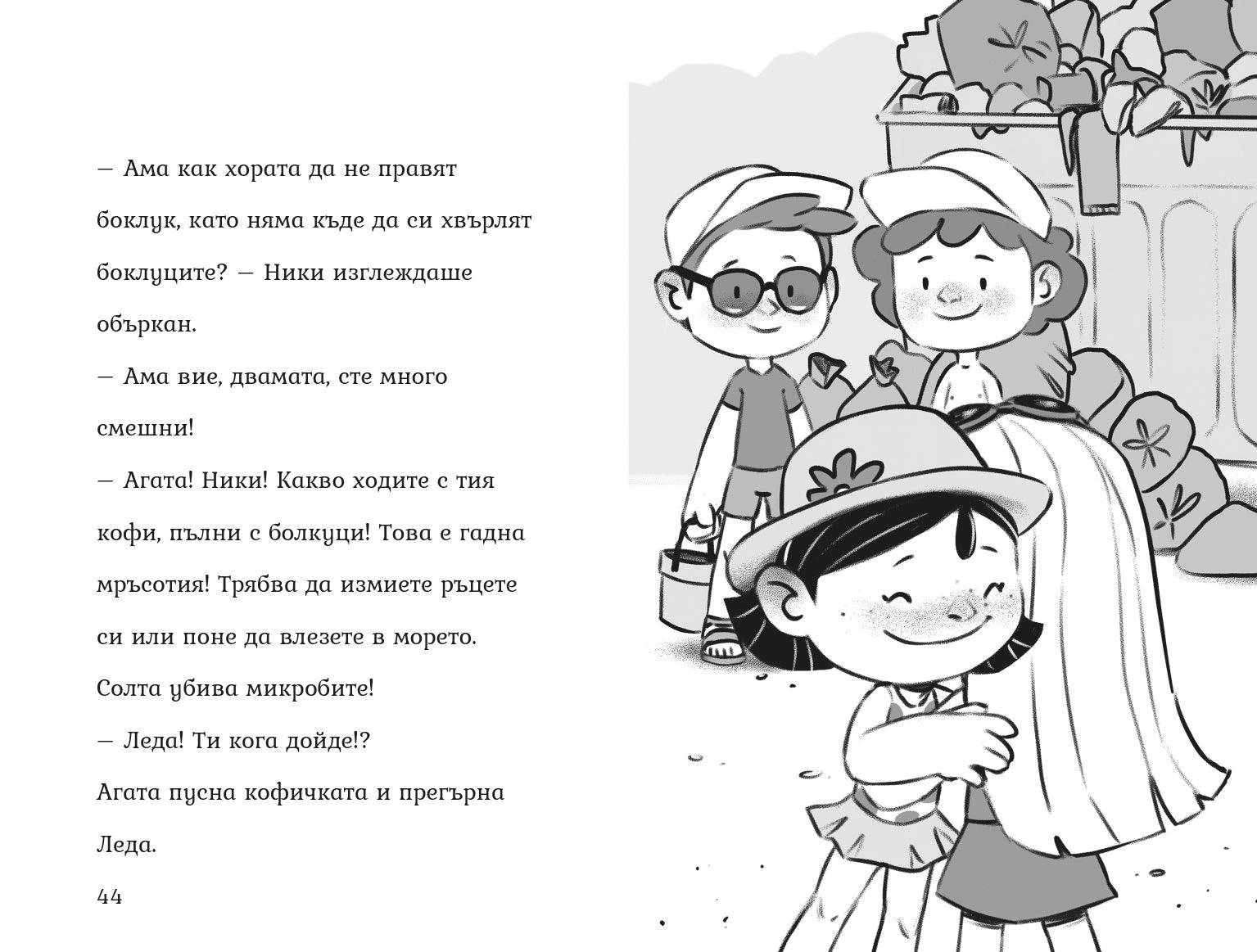 — Ама как хората да не правят боклук, като няма къде да си хвърлят боклуците? — Ники изглеждаше объркан.

— Ама вие, двамата, сте много смешни!

— Агата! Ники! Какво ходите с тия кофи, пълни с болкуци! Това е гадна мръсотия! Трябва да измиете ръцете си или поне да влезете в морето. Солта убива микробите!

— Леда! Ти кога дойде!?

Агата пусна кофичката и прегърна Леда.

44